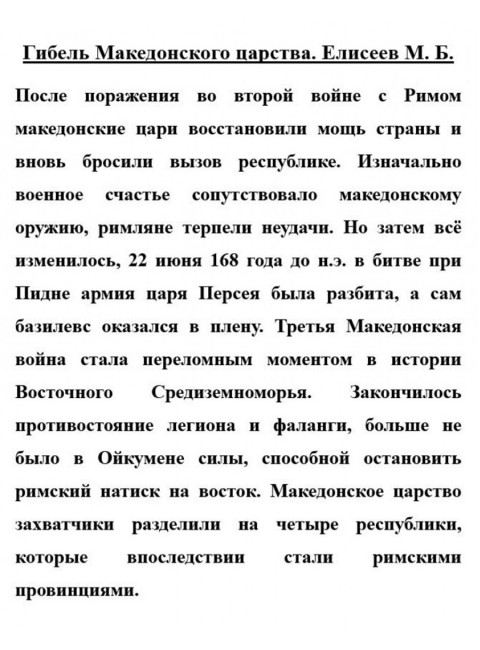 Гибель Македонского царства. Елисеев М. Б.

После поражения во второй войне с Римом македонские цари восстановили мощь страны и вновь бросили вызов республике. Изначально военное счастье сопутствовало македонскому оружию, римляне терпели неудачи. Но затем всё изменилось, 22 июня 168 года до н.э. в битве при Пидне армия царя Персея была разбита, а сам базилевс оказался в плену. Третья Македонская война стала переломным моментом в истории Восточного Средиземноморья. Закончилось противостояние легиона и фаланги, больше не было в Ойкумене силы, способной остановить римский натиск на восток. Македонское царство захватчики разделили на четыре республики, которые впоследствии стали римскими провинциями.